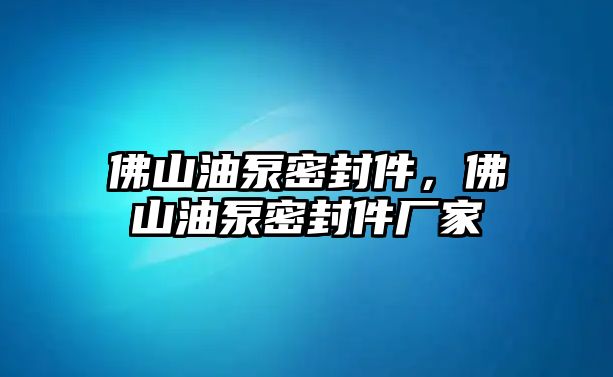 佛山油泵密封件，佛山油泵密封件厂家